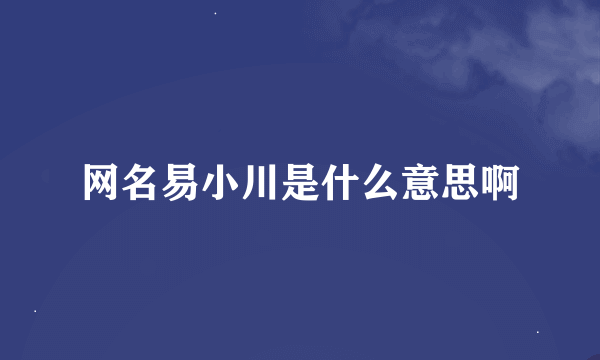 网名易小川是什么意思啊